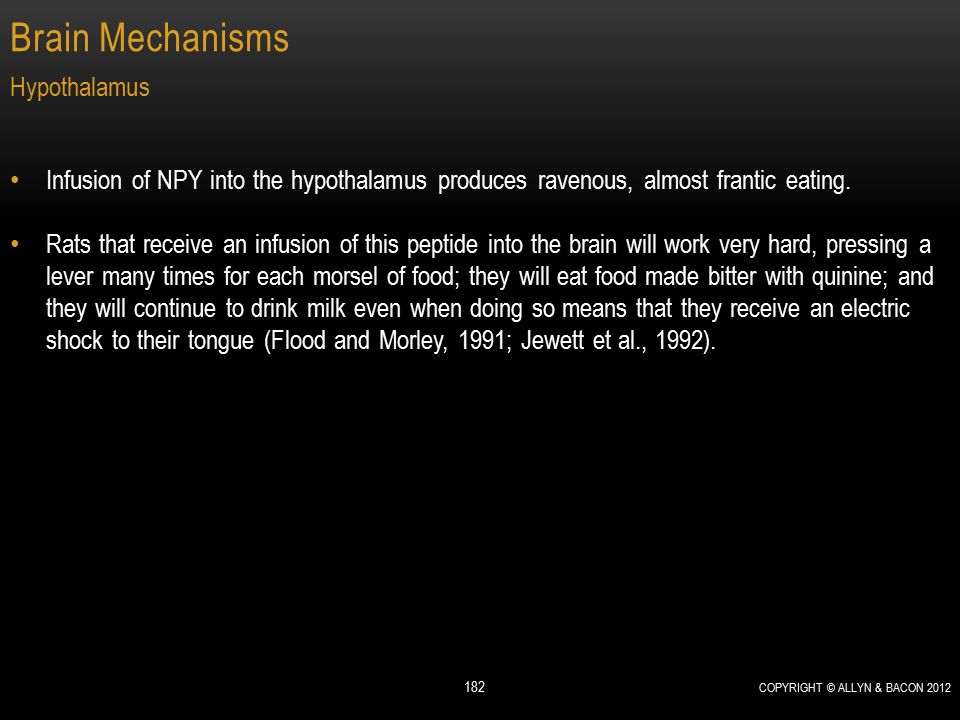 Brain Mechanisms
Hypothalamus

• Infusion of NPY into the hypothalamus produces ravenous, almost frantic eating.

• Rats that receive an infusion of this peptide into the brain will work very hard, pressing a lever many times for each morsel of food; they will eat food made bitter with quinine; and they will continue to drink milk even when doing so means that they receive an electric shock to their tongue (Flood and Morley, 1991; Jewett et al., 1992).

182

COPYRIGHT © ALLYN & BACON 2012